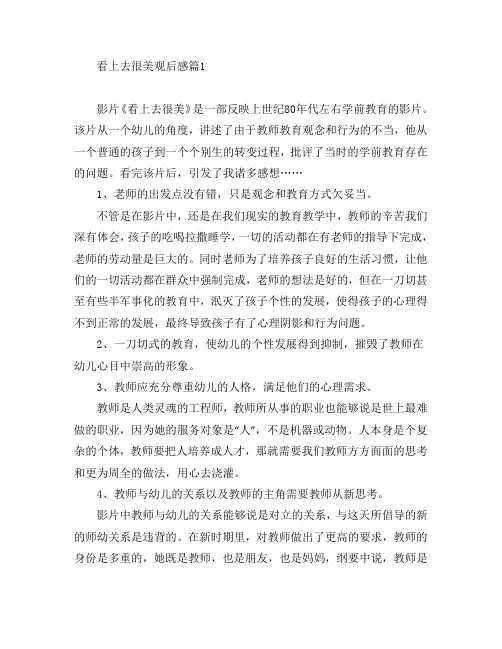 看上去很美观后感篇1

影片《看上去很美》是一部反映上世纪80年代左右学前教育的影片。该片从一个幼儿的角度，讲述了由于教师教育观念和行为的不当，他从一个普通的孩子到一个个别生的转变过程，批评了当时的学前教育存在的问题。看完该片后，引发了我诸多感想……

1、老师的出发点没有错，只是观念和教育方式欠妥当。

不管是在影片中，还是在我们现实的教育教学中，教师的辛苦我们深有体会，孩子的吃喝拉撒睡学，一切的活动都在有老师的指导下完成，老师的劳动量是巨大的。同时老师为了培养孩子良好的生活习惯，让他们的一切活动都在群众中强制完成，老师的想法是好的，但在一刀切甚至有些半军事化的教育中，泯灭了孩子个性的发展，使得孩子的心理得不到正常的发展，最终导致孩子有了心理阴影和行为问题。

2、一刀切式的教育，使幼儿的个性发展得到抑制，摧毁了教师在幼儿心目中崇高的形象。

3、教师应充分尊重幼儿的人格，满足他们的心理需求。

教师是人类灵魂的工程师，教师所从事的职业也能够说是世上最难做的职业，因为她的服务对象是“人”，不是机器或动物。人本身是个复杂的个体，教师要把人培养成人才，那就需要我们教师方方面面的思考和更为周全的做法，用心去浇灌。

4、教师与幼儿的关系以及教师的主角需要教师从新思考。

影片中教师与幼儿的关系能够说是对立的关系，与这天所倡导的新的师幼关系是违背的。在新时期里，对教师做出了更高的要求，教师的身份是多重的，她既是教师，也是朋友，也是妈妈，纲要中说，教师是